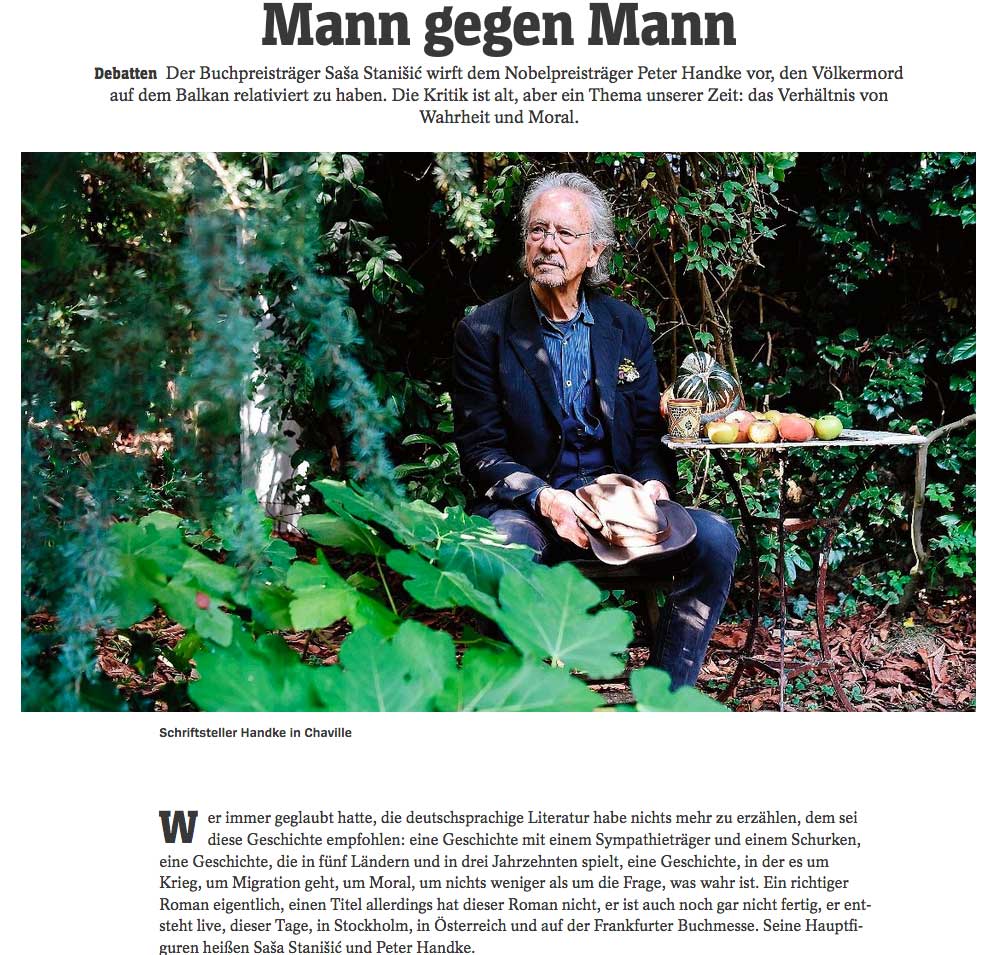 Mann gegen Mann

Debatten Der Buchpreisträger Saša Stanišić wirft dem Nobelpreisträger Peter Handke vor, den Völkermord auf dem Balkan relativiert zu haben. Die Kritik ist alt, aber ein Thema unserer Zeit: das Verhältnis von Wahrheit und Moral.

Schriftsteller Handke in Chaville

Wer immer geglaubt hatte, die deutschsprachige Literatur habe nichts mehr zu erzählen, dem sei diese Geschichte empfohlen: eine Geschichte mit einem Sympathieträger und einem Schurken, eine Geschichte, die in fünf Ländern und in drei Jahrzehnten spielt, eine Geschichte, in der es um Krieg, um Migration geht, um Moral, um nichts weniger als um die Frage, was wahr ist. Ein richtiger Roman eigentlich, einen Titel allerdings hat dieser Roman nicht, er ist auch noch gar nicht fertig, er entsteht live, dieser Tage, in Stockholm, in Österreich und auf der Frankfurter Buchmesse. Seine Hauptfiguren heißen Saša Stanišić und Peter Handke.